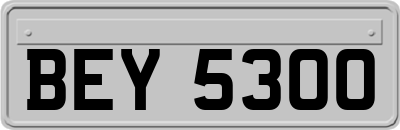 BEY 5300